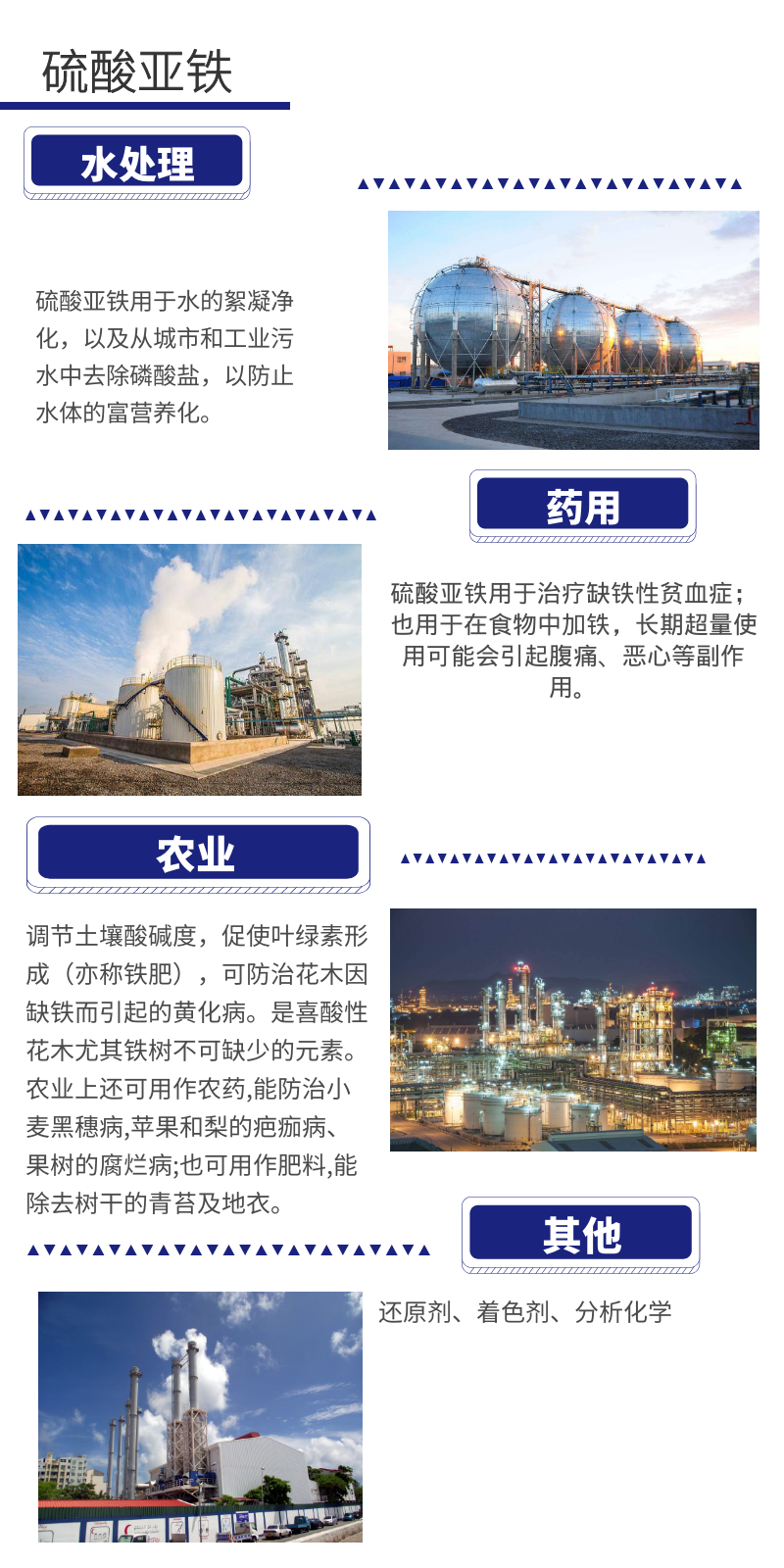 硫酸亚铁

水处理

硫酸亚铁用于水的絮凝净化，以及从城市和工业污水中去除磷酸盐，以防止水体的富营养化。

药用

硫酸亚铁用于治疗缺铁性贫血症；也用于在食物中加铁，长期超量使用可能会引起腹痛、恶心等副作用。

农业

调节土壤酸碱度，促使叶绿素形成（亦称铁肥），可防治花木因缺铁而引起的黄化病。是喜酸性花木尤其铁树不可缺少的元素。农业上还可用作农药,能防治小麦黑穗病,苹果和梨的疤痂病、果树的腐烂病;也可用作肥料,能除去树干的青苔及地衣。

其他

还原剂、着色剂、分析化学